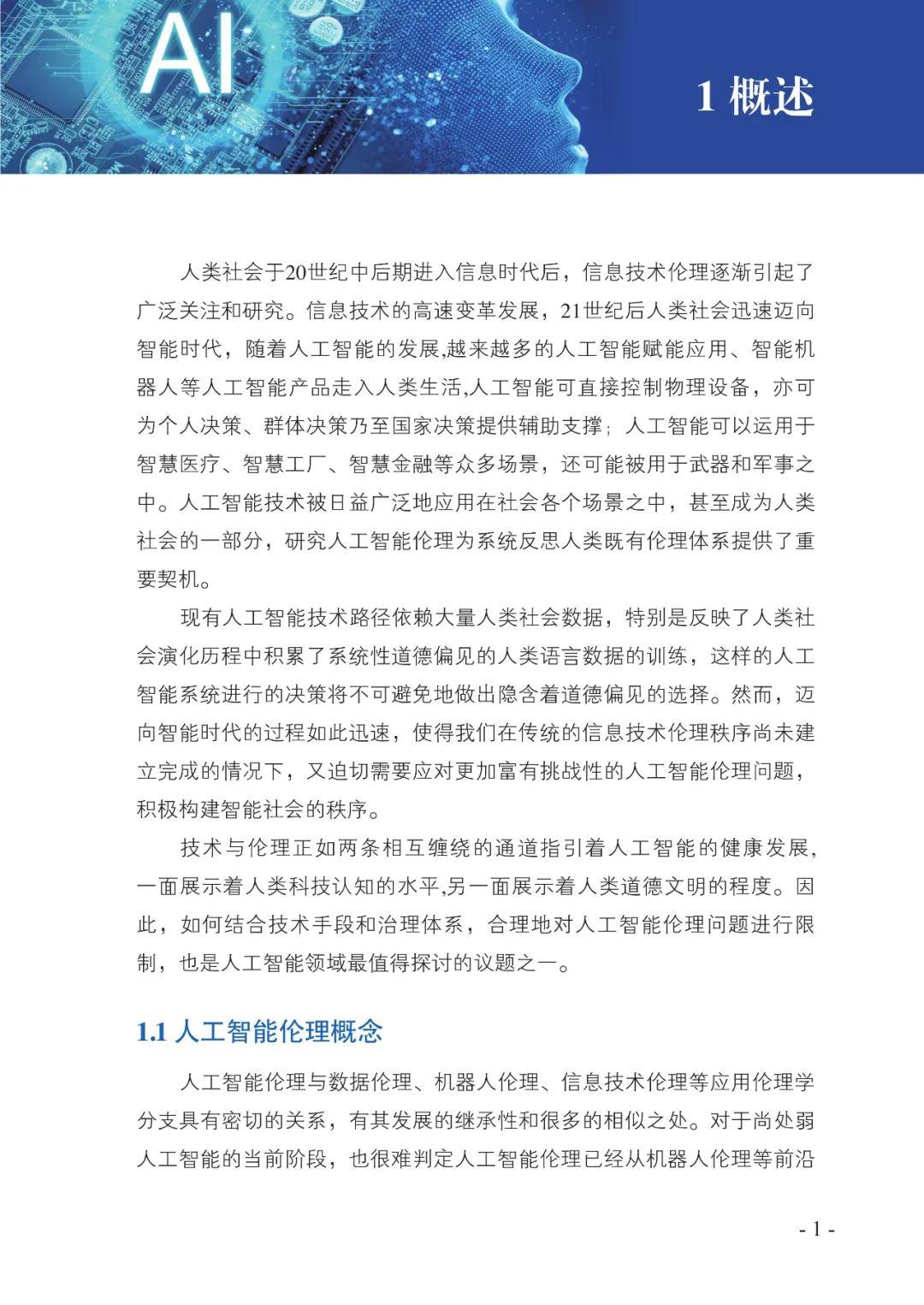 AI

1 概述

人类社会于20世纪中后期进入信息时代后，信息技术伦理逐渐引起了广泛关注和研究。信息技术的高速变革发展，21世纪后人类社会迅速迈向智能时代，随着人工智能的发展,越来越多的人工智能赋能应用、智能机器人等人工智能产品走入人类生活,人工智能可直接控制物理设备，亦可为个人决策、群体决策乃至国家决策提供辅助支撑；人工智能可以运用于智慧医疗、智慧工厂、智慧金融等众多场景，还可能被用于武器和军事之中。人工智能技术被日益广泛地应用在社会各个场景之中，甚至成为人类社会的一部分，研究人工智能伦理为系统反思人类既有伦理体系提供了重要契机。

现有人工智能技术路径依赖大量人类社会数据，特别是反映了人类社会演化历程中积累了系统性道德偏见的人类语言数据的训练，这样的人工智能系统进行的决策将不可避免地做出隐含着道德偏见的选择。然而，迈向智能时代的过程如此迅速，使得我们在传统的信息技术伦理秩序尚未建立完成的情况下，又迫切需要应对更加富有挑战性的人工智能伦理问题，积极构建智能社会的秩序。

技术与伦理正如两条相互缠绕的通道指引着人工智能的健康发展,一面展示着人类科技认知的水平,另一面展示着人类道德文明的程度。因此，如何结合技术手段和治理体系，合理地对人工智能伦理问题进行限制，也是人工智能领域最值得探讨的议题之一。

1.1 人工智能伦理概念

人工智能伦理与数据伦理、机器人伦理、信息技术伦理等应用伦理学分支具有密切的关系，有其发展的继承性和很多的相似之处。对于尚处弱人工智能的当前阶段，也很难判定人工智能伦理已经从机器人伦理等前沿

- 1 -